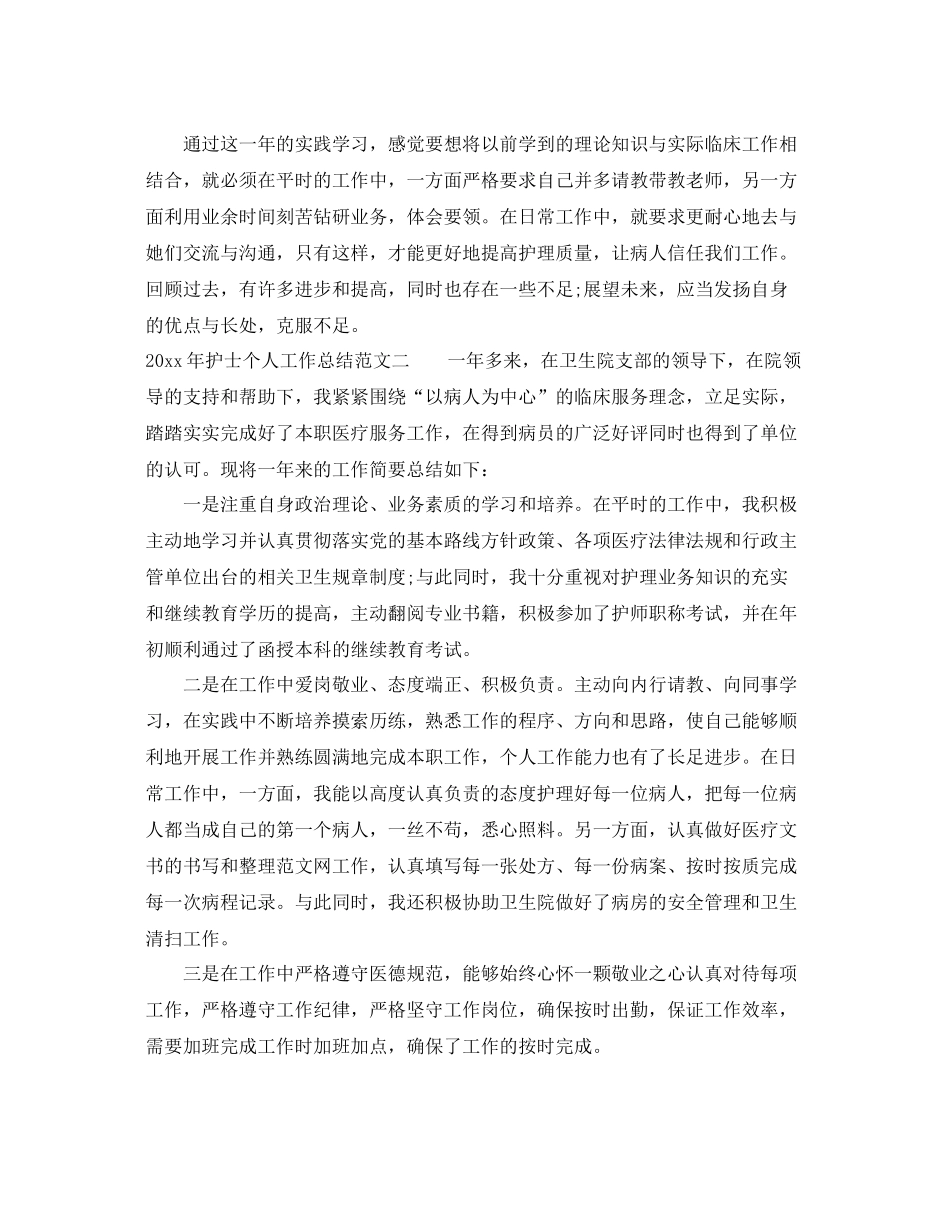 通过这一年的实践学习，感觉要想将以前学到的理论知识与实际临床工作相结合，就必须在平时的工作中，一方面严格要求自己并多请教带教老师，另一方面利用业余时间刻苦钻研业务，体会要领。在日常工作中，就要求更耐心地去与她们交流与沟通，只有这样，才能更好地提高护理质量，让病人信任我们工作。回顾过去，有许多进步和提高，同时也存在一些不足;展望未来，应当发扬自身的优点与长处，克服不足。

20xx年护士个人工作总结范文二　　一年多来，在卫生院支部的领导下，在院领导的支持和帮助下，我紧紧围绕“以病人为中心”的临床服务理念，立足实际，踏踏实实完成好了本职医疗服务工作，在得到病员的广泛好评同时也得到了单位的认可。现将一年来的工作简要总结如下：

一是注重自身政治理论、业务素质的学习和培养。在平时的工作中，我积极主动地学习并认真贯彻落实党的基本路线方针政策、各项医疗法律法规和行政主管单位出台的相关卫生规章制度;与此同时，我十分重视对护理业务知识的充实和继续教育学历的提高，主动翻阅专业书籍，积极参加了护师职称考试，并在年初顺利通过了函授本科的继续教育考试。

二是在工作中爱岗敬业、态度端正、积极负责。主动向内行请教、向同事学习，在实践中不断培养摸索历练，熟悉工作的程序、方向和思路，使自己能够顺利地开展工作并熟练圆满地完成本职工作，个人工作能力也有了长足进步。在日常工作中，一方面，我能以高度认真负责的态度护理好每一位病人，把每一位病人都当成自己的第一个病人，一丝不苟，悉心照料。另一方面，认真做好医疗文书的书写和整理范文网工作，认真填写每一张处方、每一份病案、按时按质完成每一次病程记录。与此同时，我还积极协助卫生院做好了病房的安全管理和卫生清扫工作。

三是在工作中严格遵守医德规范，能够始终心怀一颗敬业之心认真对待每项工作，严格遵守工作纪律，严格坚守工作岗位，确保按时出勤，保证工作效率，需要加班完成工作时加班加点，确保了工作的按时完成。